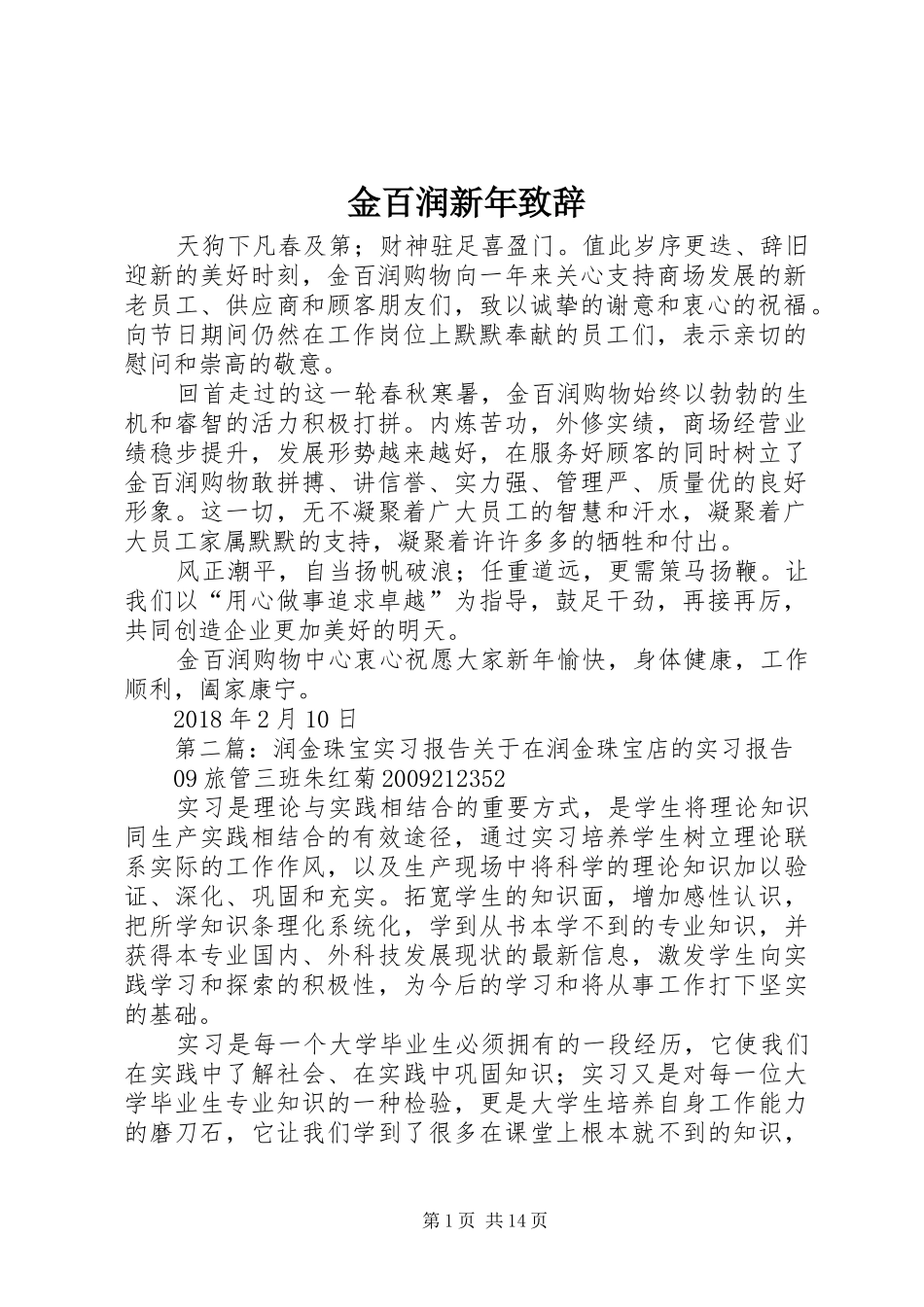 金百润新年致辞

天狗下凡春及第；财神驻足喜盈门。值此岁序更迭、辞旧迎新的美好时刻，金百润购物向一年来关心支持商场发展的新老员工、供应商和顾客朋友们，致以诚挚的谢意和衷心的祝福。向节日期间仍然在工作岗位上默默奉献的员工们，表示亲切的慰问和崇高的敬意。

回首走过的这一轮春秋寒暑，金百润购物始终以勃勃的生机和睿智的活力积极打拼。内炼苦功，外修实绩，商场经营业绩稳步提升，发展形势越来越好，在服务好顾客的同时树立了金百润购物敢拼搏、讲信誉、实力强、管理严、质量优的良好形象。这一切，无不凝聚着广大员工的智慧和汗水，凝聚着广大员工家属默默的支持，凝聚着许许多多的牺牲和付出。

风正潮平，自当扬帆破浪；任重道远，更需策马扬鞭。让我们以“用心做事追求卓越”为指导，鼓足干劲，再接再厉，共同创造企业更加美好的明天。

金百润购物中心衷心祝愿大家新年愉快，身体健康，工作顺利，阖家康宁。

2018年2月10日

第二篇：润金珠宝实习报告关于在润金珠宝店的实习报告

09旅管三班朱红菊2009212352

实习是理论与实践相结合的重要方式，是学生将理论知识同生产实践相结合的有效途径，通过实习培养学生树立理论联系实际的工作作风，以及生产现场中将科学的理论知识加以验证、深化、巩固和充实。拓宽学生的知识面，增加感性认识，把所学知识条理化系统化，学到从书本学不到的专业知识，并获得本专业国内、外科技发展现状的最新信息，激发学生向实践学习和探索的积极性，为今后的学习和将从事工作打下坚实的基础。

实习是每一个大学毕业生必须拥有的一段经历，它使我们在实践中了解社会、在实践中巩固知识；实习又是对每一位大学毕业生专业知识的一种检验，更是大学生培养自身工作能力的磨刀石，它让我们学到了很多在课堂上根本就不到的知识，

第1页 共14页